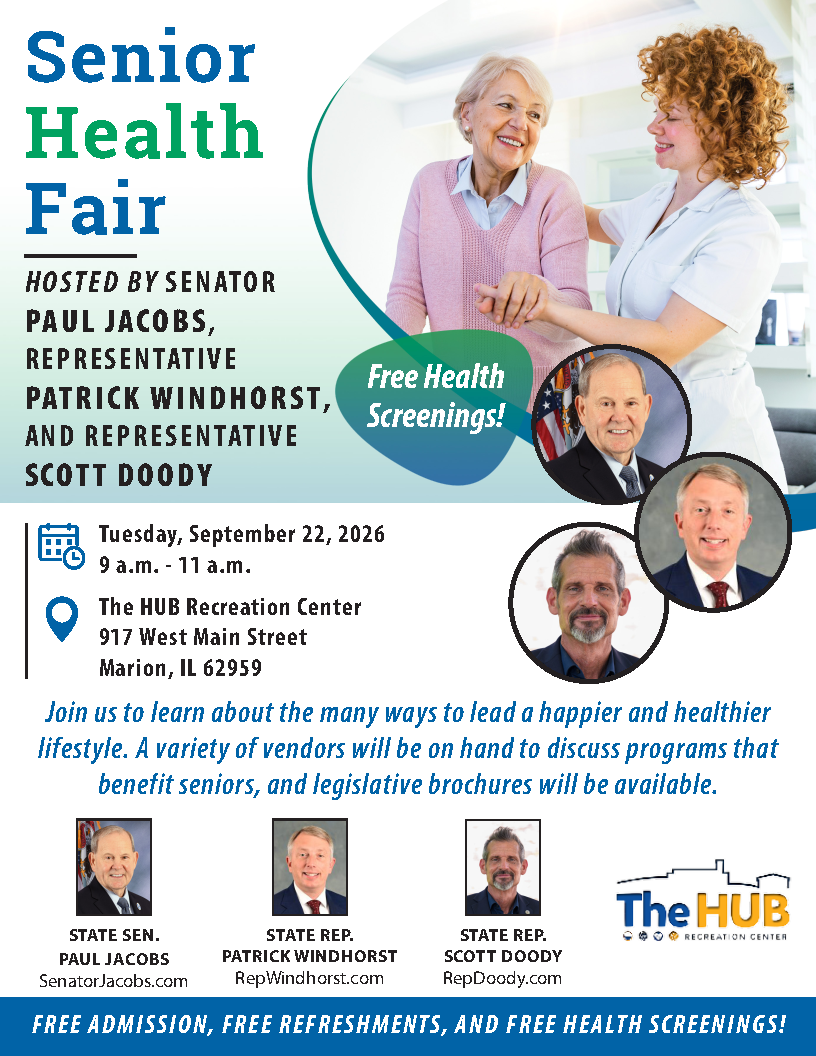 Senior Health Fair

HOSTED BY SENATOR PAUL JACOBS, REPRESENTATIVE PATRICK WINDHORST, AND REPRESENTATIVE SCOTT DOODY

Free Health Screenings!

Tuesday, September 22, 2026
9 a.m. - 11 a.m.

The HUB Recreation Center
917 West Main Street
Marion, IL 62959

Join us to learn about the many ways to lead a happier and healthier lifestyle. A variety of vendors will be on hand to discuss programs that benefit seniors, and legislative brochures will be available.

STATE SEN.
PAUL JACOBS
SenatorJacobs.com

STATE REP.
PATRICK WINDHORST
RepWindhorst.com

STATE REP.
SCOTT DOODY
RepDoody.com

The HUB
RECREATION CENTER

FREE ADMISSION, FREE REFRESHMENTS, AND FREE HEALTH SCREENINGS!